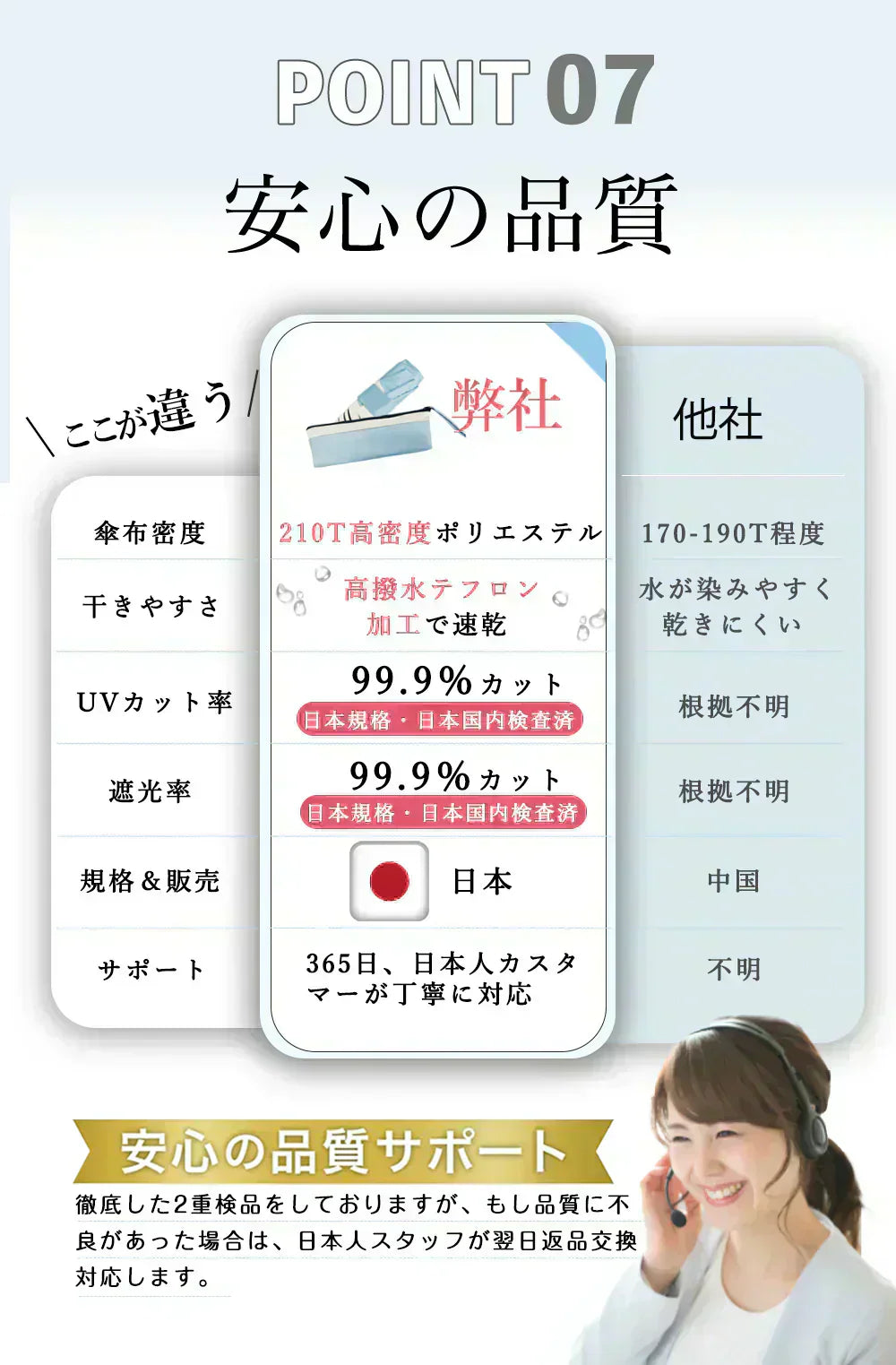 POINT 07

安心の品質

＼ここが違う／

|  | 弊社 | 他社 |
|---|---|---|
| 傘布密度 | 210T高密度ポリエステル | 170-190T程度 |
| 干きやすさ | 高撥水テフロン加工で速乾 | 水が染みやすく乾きにくい |
| UVカット率 | 99.9%カット 日本規格・日本国内検査済 | 根拠不明 |
| 遮光率 | 99.9%カット 日本規格・日本国内検査済 | 根拠不明 |
| 規格＆販売 | 日本 | 中国 |
| サポート | 365日、日本人カスタマーが丁寧に対応 | 不明 |

安心の品質サポート

徹底した2重検品をしておりますが、もし品質に不良があった場合は、日本人スタッフが翌日返品交換対応します。